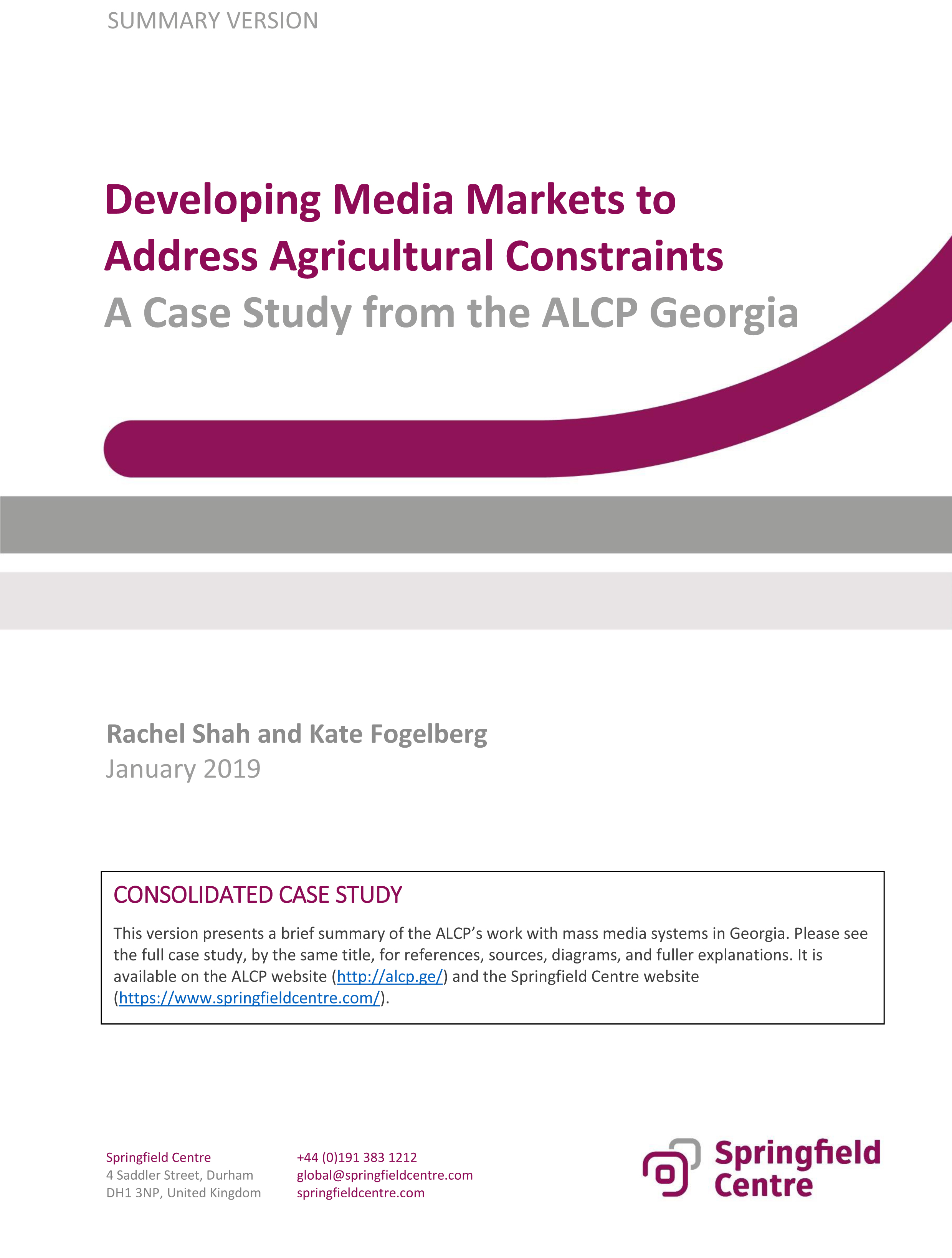 SUMMARY VERSION

Developing Media Markets to Address Agricultural Constraints
A Case Study from the ALCP Georgia

Rachel Shah and Kate Fogelberg
January 2019

CONSOLIDATED CASE STUDY

This version presents a brief summary of the ALCP's work with mass media systems in Georgia. Please see the full case study, by the same title, for references, sources, diagrams, and fuller explanations. It is available on the ALCP website (http://alcp.ge/) and the Springfield Centre website (https://www.springfieldcentre.com/).

Springfield Centre
4 Saddler Street, Durham
DH1 3NP, United Kingdom

+44 (0)191 383 1212
global@springfieldcentre.com
springfieldcentre.com

Springfield Centre